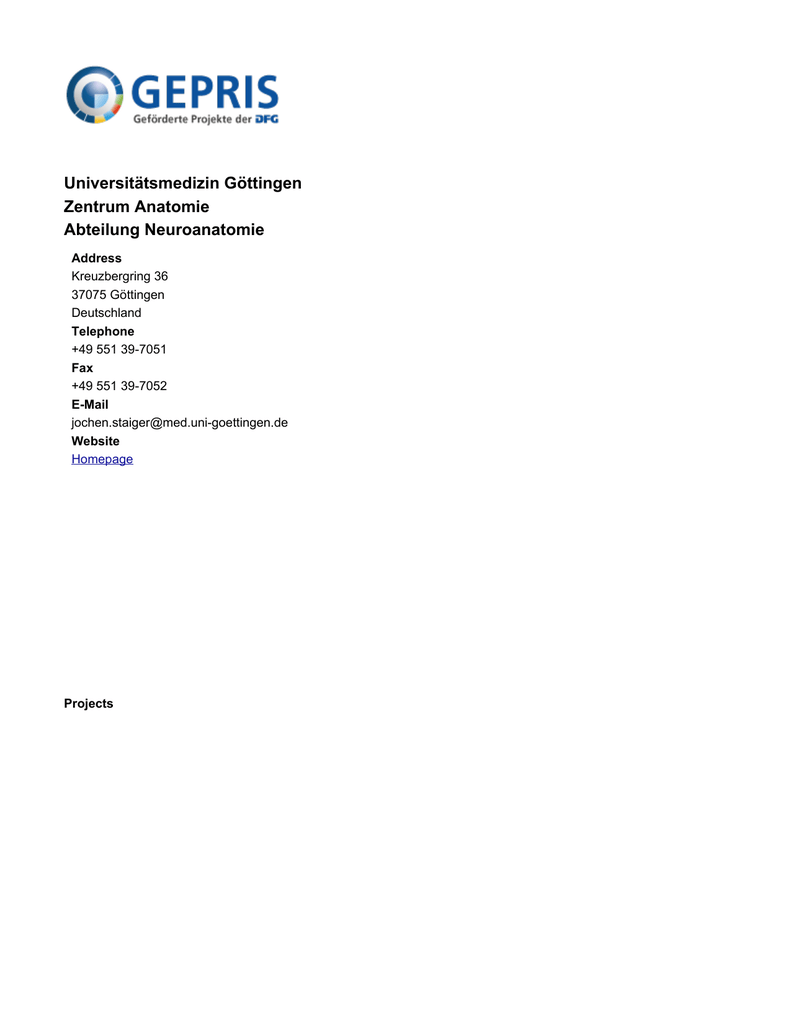 GEPRIS
Geförderte Projekte der DFG

Universitätsmedizin Göttingen
Zentrum Anatomie
Abteilung Neuroanatomie

Address
Kreuzbergring 36
37075 Göttingen
Deutschland
Telephone
+49 551 39-7051
Fax
+49 551 39-7052
E-Mail
jochen.staiger@med.uni-goettingen.de
Website
Homepage

Projects